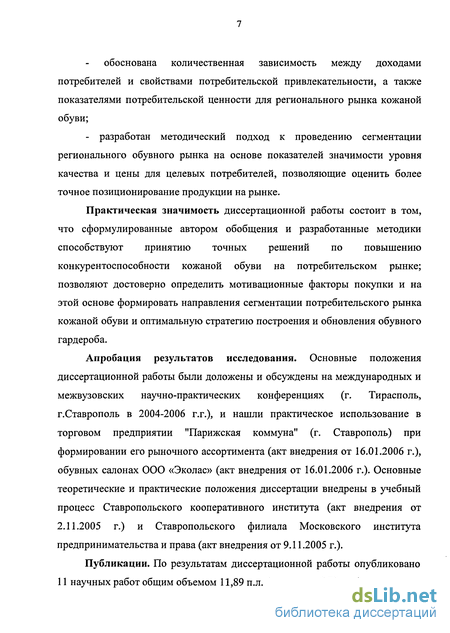 7

- обоснована количественная зависимость между доходами потребителей и свойствами потребительской привлекательности, а также показателями потребительской ценности для регионального рынка кожаной обуви;

- разработан методический подход к проведению сегментации регионального обувного рынка на основе показателей значимости уровня качества и цены для целевых потребителей, позволяющие оценить более точное позиционирование продукции на рынке.

Практическая значимость диссертационной работы состоит в том, что сформулированные автором обобщения и разработанные методики способствуют принятию точных решений по повышению конкурентоспособности кожаной обуви на потребительском рынке; позволяют достоверно определить мотивационные факторы покупки и на этой основе формировать направления сегментации потребительского рынка кожаной обуви и оптимальную стратегию построения и обновления обувного гардероба.

Апробация результатов исследования. Основные положения диссертационной работы были доложены и обсуждены на международных и межвузовских научно-практических конференциях (г. Тирасполь, г.Ставрополь в 2004-2006 г.г.), и нашли практическое использование в торговом предприятии "Парижская коммуна" (г. Ставрополь) при формировании его рыночного ассортимента (акт внедрения от 16.01.2006 г.), обувных салонах ООО «Эколас» (акт внедрения от 16.01.2006 г.). Основные теоретические и практические положения диссертации внедрены в учебный процесс Ставропольского кооперативного института (акт внедрения от 2.11.2005 г.) и Ставропольского филиала Московского института предпринимательства и права (акт внедрения от 9.11.2005 г.).

Публикации. По результатам диссертационной работы опубликовано 11 научных работ общим объемом 11,89 п.л.

dsLib.net
библиотека диссертаций